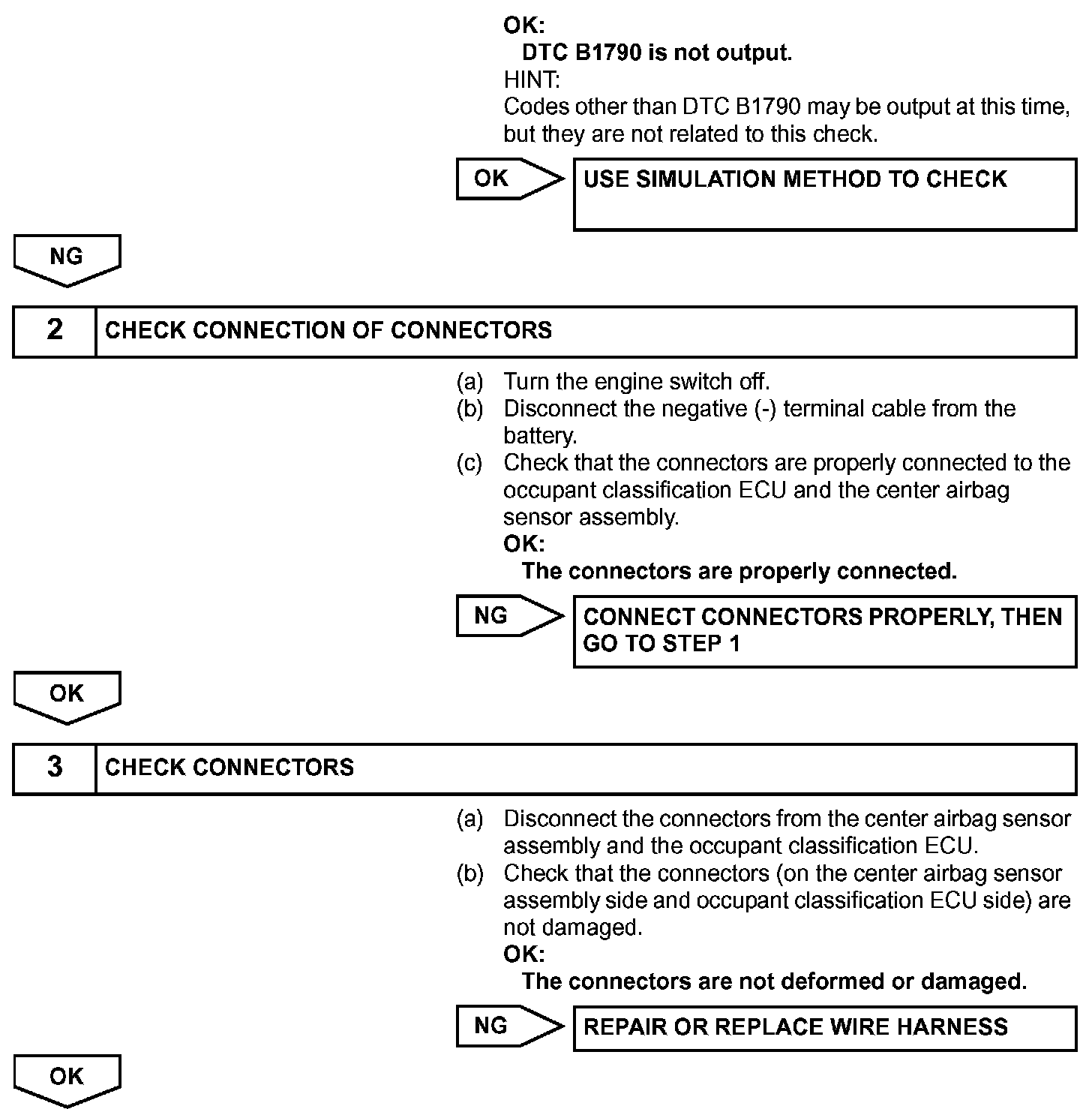 OK:
DTC B1790 is not output.
HINT:
Codes other than DTC B1790 may be output at this time, but they are not related to this check.

OK

USE SIMULATION METHOD TO CHECK

NG

2 CHECK CONNECTION OF CONNECTORS

(a) Turn the engine switch off.
(b) Disconnect the negative (-) terminal cable from the battery.
(c) Check that the connectors are properly connected to the occupant classification ECU and the center airbag sensor assembly.
OK:
The connectors are properly connected.

NG

CONNECT CONNECTORS PROPERLY, THEN GO TO STEP 1

OK

3 CHECK CONNECTORS

(a) Disconnect the connectors from the center airbag sensor assembly and the occupant classification ECU.
(b) Check that the connectors (on the center airbag sensor assembly side and occupant classification ECU side) are not damaged.
OK:
The connectors are not deformed or damaged.

NG

REPAIR OR REPLACE WIRE HARNESS

OK